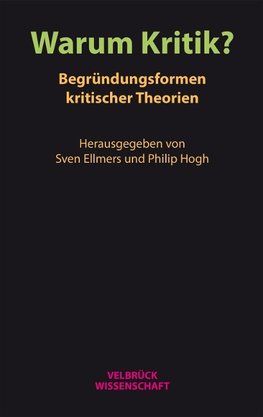 Warum Kritik?

Begründungsformen kritischer Theorien

Herausgegeben von
Sven Ellmers und Philip Hogh

VELBRÜCK
WISSENSCHAFT